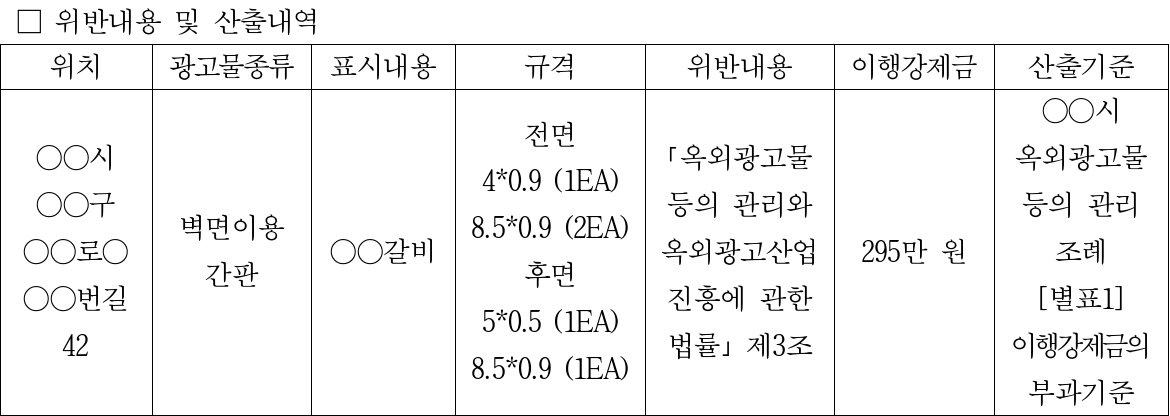 ☐ 위반내용 및 산출내역

| 위치 | 광고물종류 | 표시내용 | 규격 | 위반내용 | 이행강제금 | 산출기준 |
|---|---|---|---|---|---|---|
| ○○시 ○○구 ○○로○ ○○번길 42 | 벽면이용 간판 | ○○갈비 | 전면 4*0.9 (1EA) 8.5*0.9 (2EA) 후면 5*0.5 (1EA) 8.5*0.9 (1EA) | 「옥외광고물 등의 관리와 옥외광고산업 진흥에 관한 법률」 제3조 | 295만 원 | ○○시 옥외광고물 등의 관리 조례 [별표1] 이행강제금의 부과기준 |